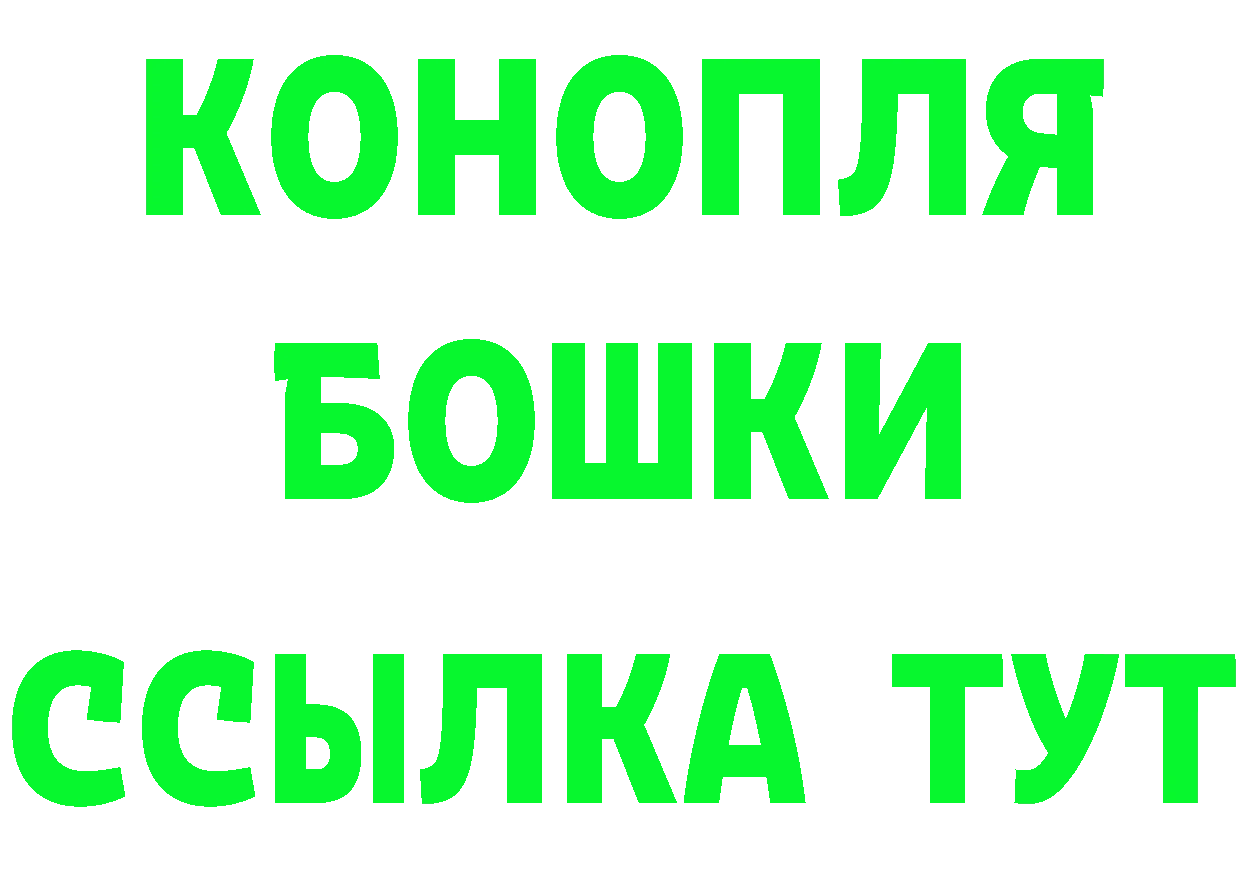 КОНОПЛЯ

БОШКИ

ССЫЛКА ТУТ